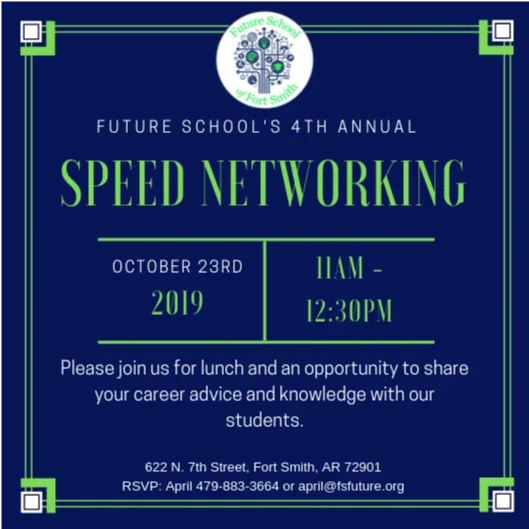 Future School
of Fort Smith

FUTURE SCHOOL'S 4TH ANNUAL

SPEED NETWORKING

OCTOBER 23RD
2019

11AM -
12:30PM

Please join us for lunch and an opportunity to share your career advice and knowledge with our students.

622 N. 7th Street, Fort Smith, AR 72901
RSVP: April 479-883-3664 or april@fsfuture.org